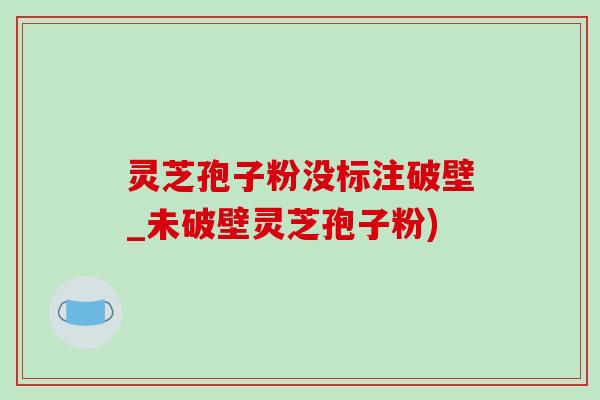 灵芝孢子粉没标注破壁_未破壁灵芝孢子粉)